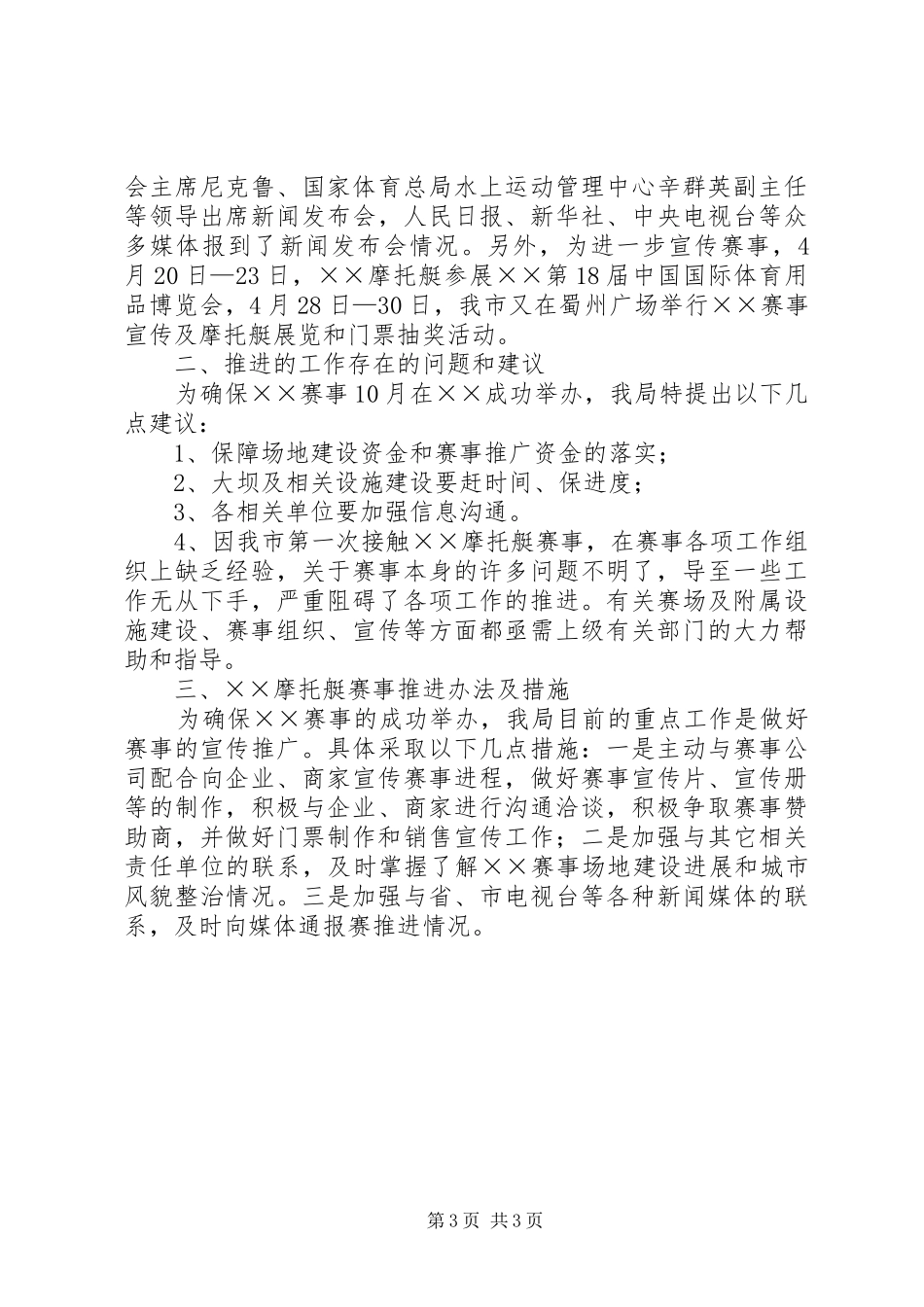 会主席尼克鲁、国家体育总局水上运动管理中心辛群英副主任等领导出席新闻发布会，人民日报、新华社、中央电视台等众多媒体报到了新闻发布会情况。另外，为进一步宣传赛事，4月20日—23日，××摩托艇参展××第18届中国国际体育用品博览会，4月28日—30日，我市又在蜀州广场举行××赛事宣传及摩托艇展览和门票抽奖活动。

二、推进的工作存在的问题和建议

为确保××赛事10月在××成功举办，我局特提出以下几点建议：

1、保障场地建设资金和赛事推广资金的落实；

2、大坝及相关设施建设要赶时间、保进度；

3、各相关单位要加强信息沟通。

4、因我市第一次接触××摩托艇赛事，在赛事各项工作组织上缺乏经验，关于赛事本身的许多问题不明了，导至一些工作无从下手，严重阻碍了各项工作的推进。有关赛场及附属设施建设、赛事组织、宣传等方面都亟需上级有关部门的大力帮助和指导。

三、××摩托艇赛事推进办法及措施

为确保××赛事的成功举办，我局目前的重点工作是做好赛事的宣传推广。具体采取以下几点措施：一是主动与赛事公司配合向企业、商家宣传赛事进程，做好赛事宣传片、宣传册等的制作，积极与企业、商家进行沟通洽谈，积极争取赛事赞助商，并做好门票制作和销售宣传工作；二是加强与其它相关责任单位的联系，及时掌握了解××赛事场地建设进展和城市风貌整治情况。三是加强与省、市电视台等各种新闻媒体的联系，及时向媒体通报赛推进情况。

第3页 共3页